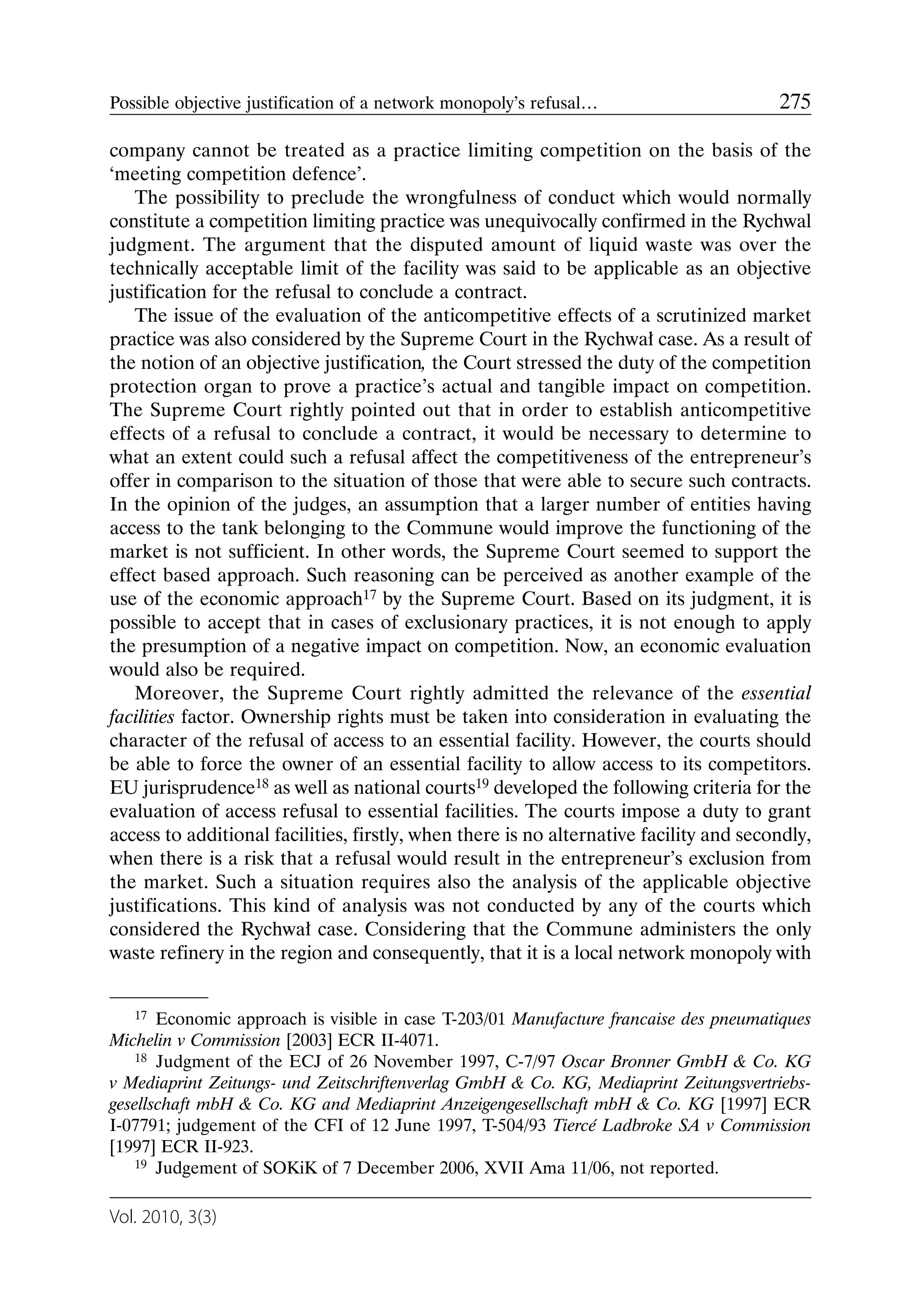 Possible objective justification of a network monopoly's refusal… 275

company cannot be treated as a practice limiting competition on the basis of the 'meeting competition defence'.

The possibility to preclude the wrongfulness of conduct which would normally constitute a competition limiting practice was unequivocally confirmed in the Rychwal judgment. The argument that the disputed amount of liquid waste was over the technically acceptable limit of the facility was said to be applicable as an objective justification for the refusal to conclude a contract.

The issue of the evaluation of the anticompetitive effects of a scrutinized market practice was also considered by the Supreme Court in the Rychwał case. As a result of the notion of an objective justification, the Court stressed the duty of the competition protection organ to prove a practice's actual and tangible impact on competition. The Supreme Court rightly pointed out that in order to establish anticompetitive effects of a refusal to conclude a contract, it would be necessary to determine to what an extent could such a refusal affect the competitiveness of the entrepreneur's offer in comparison to the situation of those that were able to secure such contracts. In the opinion of the judges, an assumption that a larger number of entities having access to the tank belonging to the Commune would improve the functioning of the market is not sufficient. In other words, the Supreme Court seemed to support the effect based approach. Such reasoning can be perceived as another example of the use of the economic approach$^{17}$ by the Supreme Court. Based on its judgment, it is possible to accept that in cases of exclusionary practices, it is not enough to apply the presumption of a negative impact on competition. Now, an economic evaluation would also be required.

Moreover, the Supreme Court rightly admitted the relevance of the essential facilities factor. Ownership rights must be taken into consideration in evaluating the character of the refusal of access to an essential facility. However, the courts should be able to force the owner of an essential facility to allow access to its competitors. EU jurisprudence$^{18}$ as well as national courts$^{19}$ developed the following criteria for the evaluation of access refusal to essential facilities. The courts impose a duty to grant access to additional facilities, firstly, when there is no alternative facility and secondly, when there is a risk that a refusal would result in the entrepreneur's exclusion from the market. Such a situation requires also the analysis of the applicable objective justifications. This kind of analysis was not conducted by any of the courts which considered the Rychwał case. Considering that the Commune administers the only waste refinery in the region and consequently, that it is a local network monopoly with

$^{17}$ Economic approach is visible in case T-203/01 Manufacture francaise des pneumatiques Michelin v Commission [2003] ECR II-4071.

$^{18}$ Judgment of the ECJ of 26 November 1997, C-7/97 Oscar Bronner GmbH & Co. KG v Mediaprint Zeitungs- und Zeitschriftenverlag GmbH & Co. KG, Mediaprint Zeitungsvertriebsgesellschaft mbH & Co. KG and Mediaprint Anzeigengesellschaft mbH & Co. KG [1997] ECR I-07791; judgement of the CFI of 12 June 1997, T-504/93 Tiercé Ladbroke SA v Commission [1997] ECR II-923.

$^{19}$ Judgement of SOKiK of 7 December 2006, XVII Ama 11/06, not reported.

Vol. 2010, 3(3)